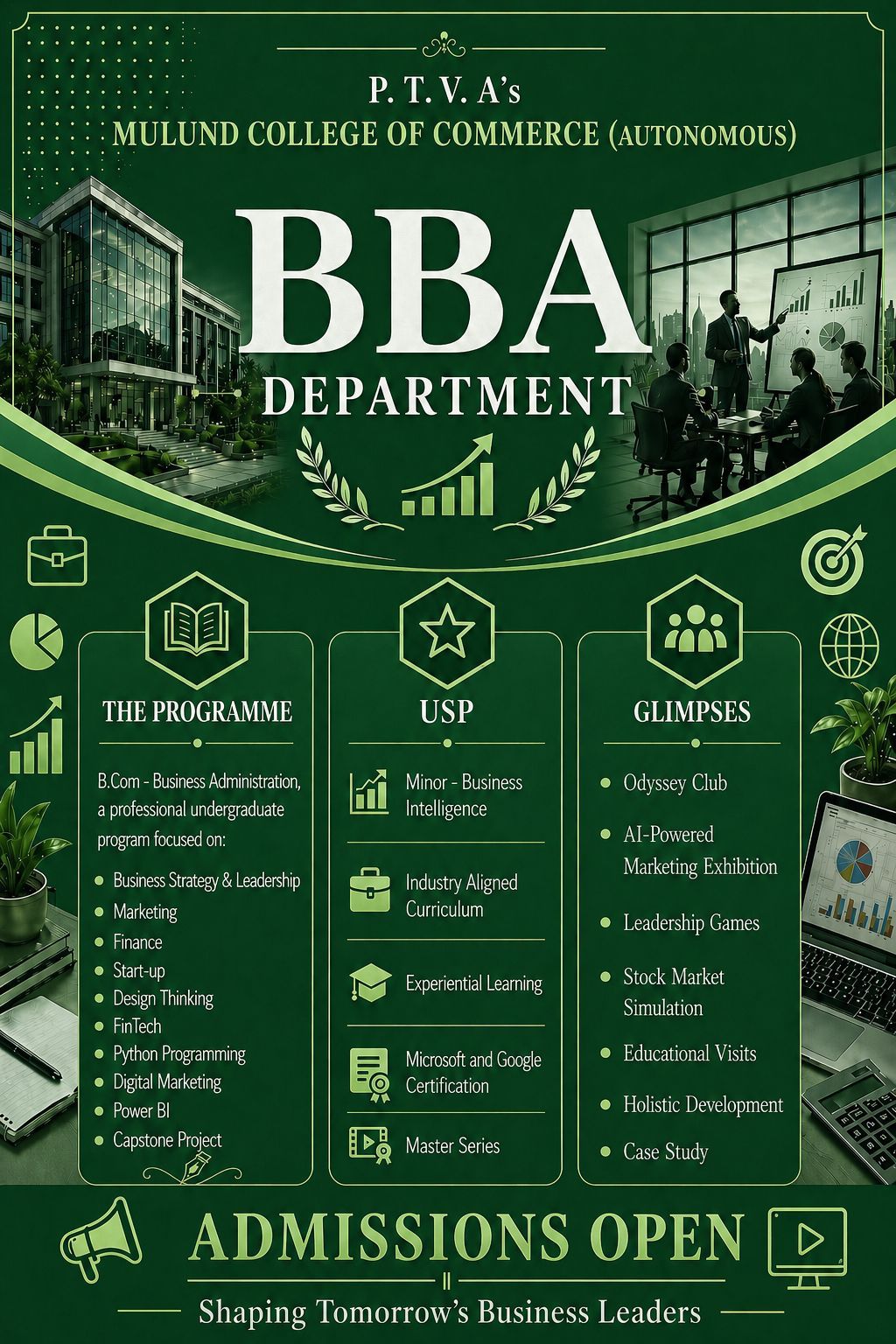 P. T. V. A's
MULUND COLLEGE OF COMMERCE (AUTONOMOUS)

BBA
DEPARTMENT

THE PROGRAMME

B.Com - Business Administration, a professional undergraduate program focused on:

- Business Strategy & Leadership
- Marketing
- Finance
- Start-up
- Design Thinking
- FinTech
- Python Programming
- Digital Marketing
- Power BI
- Capstone Project

USP

Minor - Business Intelligence

Industry Aligned Curriculum

Experiential Learning

Microsoft and Google Certification

Master Series

GLIMPSES

- Odyssey Club
- AI-Powered Marketing Exhibition
- Leadership Games
- Stock Market Simulation
- Educational Visits
- Holistic Development
- Case Study

ADMISSIONS OPEN

Shaping Tomorrow's Business Leaders